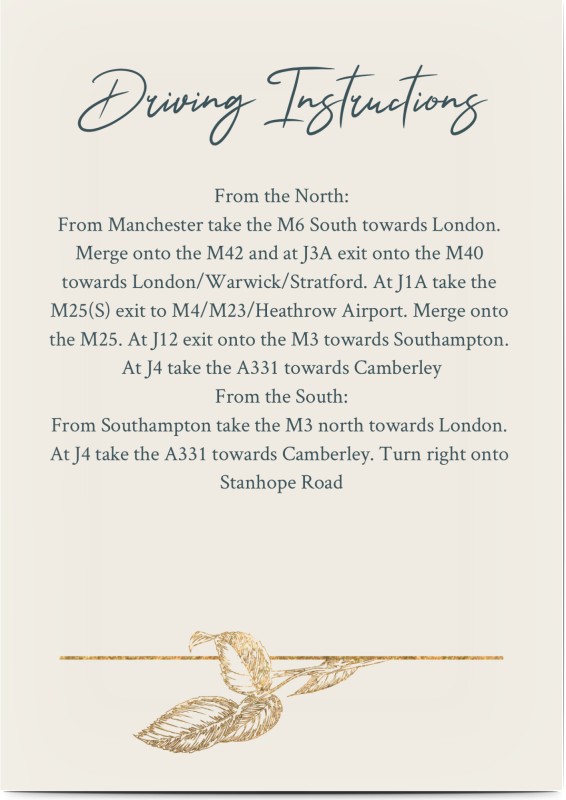 Driving Instructions

From the North:

From Manchester take the M6 South towards London. Merge onto the M42 and at J3A exit onto the M40 towards London/Warwick/Stratford. At J1A take the M25(S) exit to M4/M23/Heathrow Airport. Merge onto the M25. At J12 exit onto the M3 towards Southampton. At J4 take the A331 towards Camberley

From the South:

From Southampton take the M3 north towards London. At J4 take the A331 towards Camberley. Turn right onto Stanhope Road